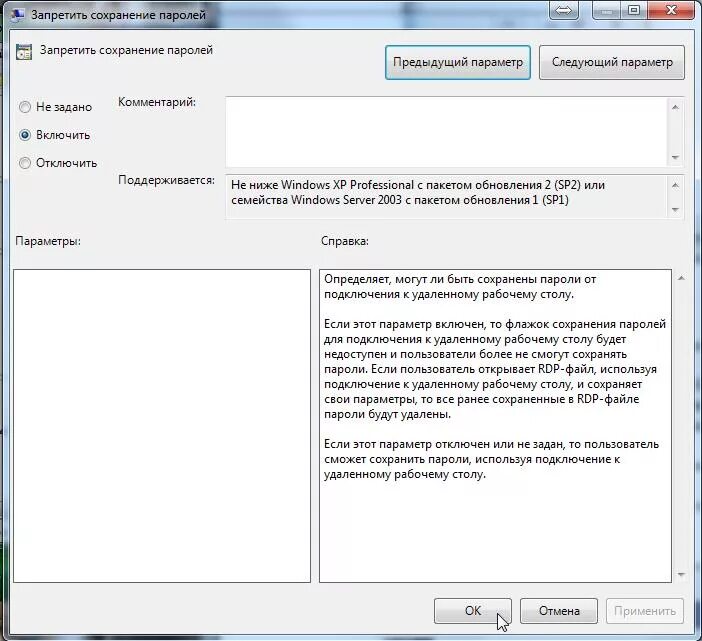 Запретить сохранение паролей

Запретить сохранение паролей

Предыдущий параметр

Следующий параметр

Не задано

Включить

Отключить

Комментарий:

Поддерживается:

Не ниже Windows XP Professional с пакетом обновления 2 (SP2) или семейства Windows Server 2003 с пакетом обновления 1 (SP1)

Параметры:

Справка:

Определяет, могут ли быть сохранены пароли от подключения к удаленному рабочему столу.

Если этот параметр включен, то флажок сохранения паролей для подключения к удаленному рабочему столу будет недоступен и пользователи более не смогут сохранять пароли. Если пользователь открывает RDP-файл, используя подключение к удаленному рабочему столу, и сохраняет свои параметры, то все ранее сохраненные в RDP-файле пароли будут удалены.

Если этот параметр отключен или не задан, то пользователь сможет сохранить пароли, используя подключение к удаленному рабочему столу.

ОК

Отмена

Применить